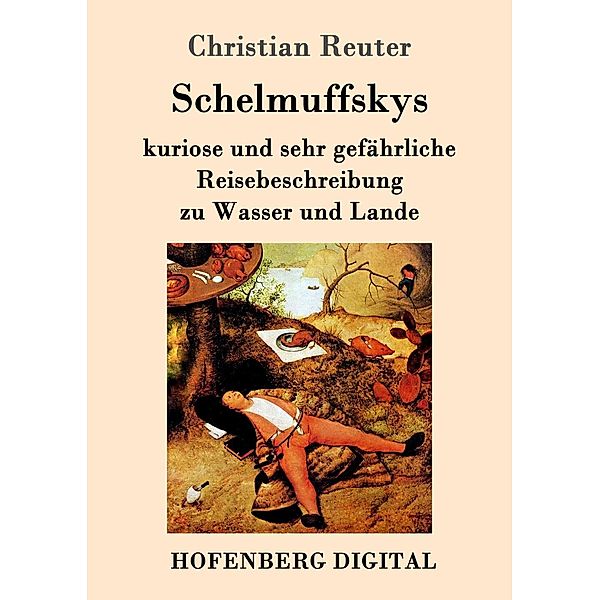 Christian Reuter

Schelmuffskys

kuriose und sehr gefährliche Reisebeschreibung zu Wasser und Lande

HOFENBERG DIGITAL